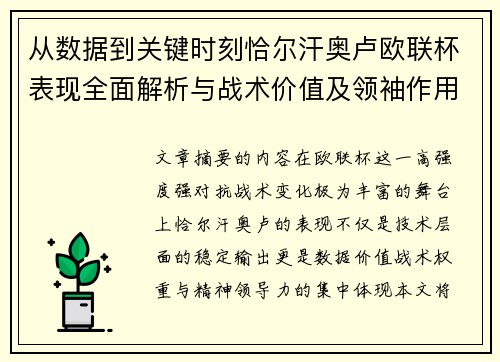 从数据到关键时刻恰尔汗奥卢欧联杯表现全面解析与战术价值及领袖作用

文章摘要的内容在欧联杯这一高强度强对抗战术变化极为丰富的舞台上恰尔汗奥卢的表现不仅是技术层面的稳定输出更是数据价值战术权重与精神领导力的集中体现本文将